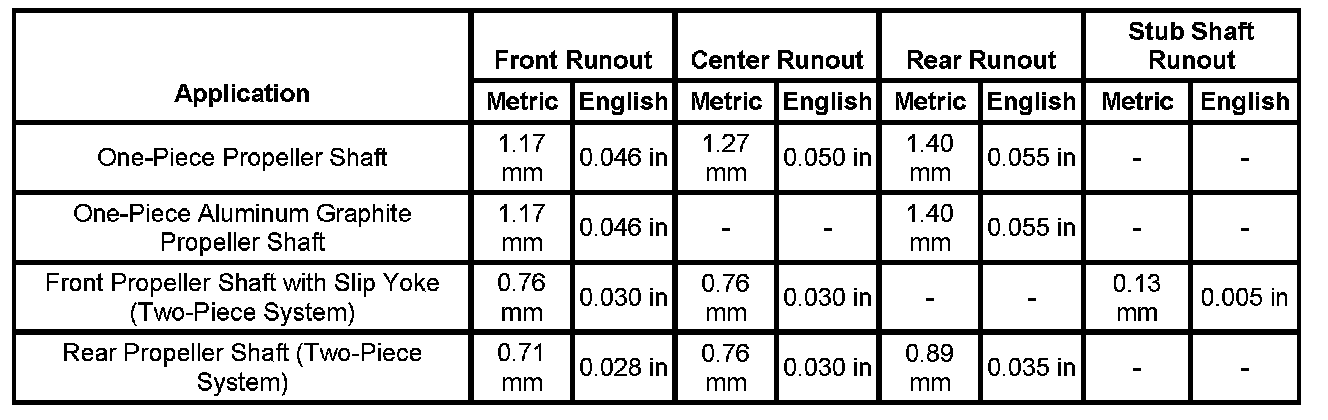 | Application | Front Runout |  | Center Runout |  | Rear Runout |  | Stub Shaft Runout |  |
|---|---|---|---|---|---|---|---|---|
|  | Metric | English | Metric | English | Metric | English | Metric | English |
| One-Piece Propeller Shaft | 1.17 mm | 0.046 in | 1.27 mm | 0.050 in | 1.40 mm | 0.055 in | - | - |
| One-Piece Aluminum Graphite Propeller Shaft | 1.17 mm | 0.046 in | - | - | 1.40 mm | 0.055 in | - | - |
| Front Propeller Shaft with Slip Yoke (Two-Piece System) | 0.76 mm | 0.030 in | 0.76 mm | 0.030 in | - | - | 0.13 mm | 0.005 in |
| Rear Propeller Shaft (Two-Piece System) | 0.71 mm | 0.028 in | 0.76 mm | 0.030 in | 0.89 mm | 0.035 in | - | - |